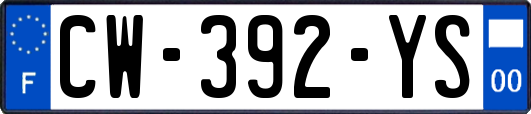 F
CW-392-YS
00